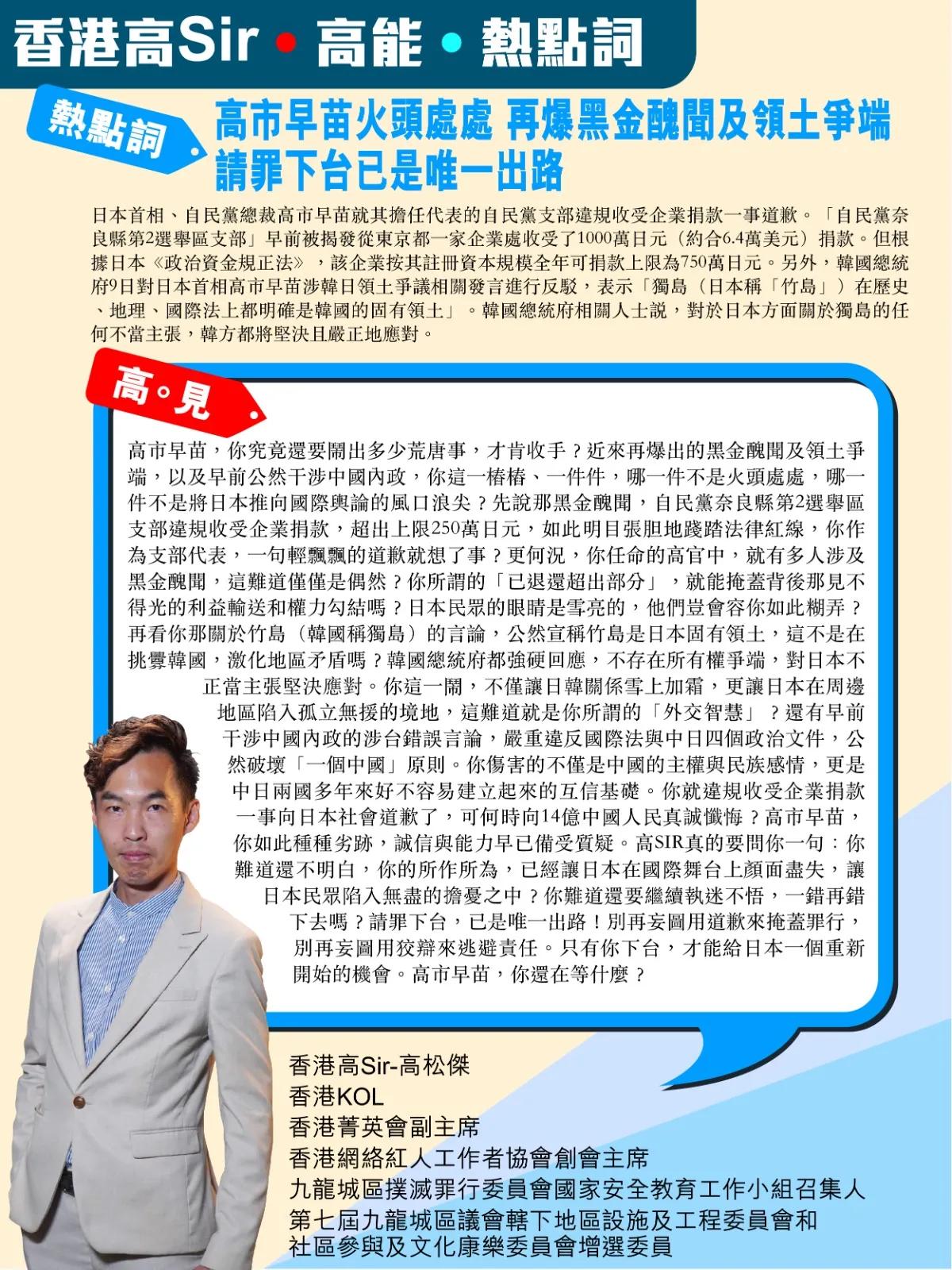 香港高Sir • 高能 • 熱點詞

熱點詞

高市早苗火頭處處 再爆黑金醜聞及領土爭端
請罪下台已是唯一出路

日本首相、自民黨總裁高市早苗就其擔任代表的自民黨支部違規收受企業捐款一事道歉。「自民黨奈良縣第2選舉區支部」早前被揭發從東京都一家企業處收受了1000萬日元（約合6.4萬美元）捐款。但根據日本《政治資金規正法》，該企業按其註冊資本規模全年可捐款上限為750萬日元。另外，韓國總統府9日對日本首相高市早苗涉韓日領土爭議相關發言進行反駁，表示「獨島（日本稱「竹島」）在歷史、地理、國際法上都明確是韓國的固有領土」。韓國總統府相關人士說，對於日本方面關於獨島的任何不當主張，韓方都將堅決且嚴正地應對。

高。見

高市早苗，你究竟還要鬧出多少荒唐事，才肯收手？近來再爆出的黑金醜聞及領土爭端，以及早前公然干涉中國內政，你這一樁樁、一件件，哪一件不是火頭處處，哪一件不是將日本推向國際輿論的風口浪尖？先說那黑金醜聞，自民黨奈良縣第2選舉區支部違規收受企業捐款，超出上限250萬日元，如此明目張胆地踐踏法律紅線，你作為支部代表，一句輕飄飄的道歉就想了事？更何況，你任命的高官中，就有多人涉及黑金醜聞，這難道僅僅是偶然？你所謂的「已退還超出部分」，就能掩蓋背後那見不得光的利益輸送和權力勾結嗎？日本民眾的眼睛是雪亮的，他們豈會容你如此糊弄？再看你那關於竹島（韓國稱獨島）的言論，公然宣稱竹島是日本固有領土，這不是在挑釁韓國，激化地區矛盾嗎？韓國總統府都強硬回應，不存在所有權爭端，對日本不正當主張堅決應對。你這一鬧，不僅讓日韓關係雪上加霜，更讓日本在周邊地區陷入孤立無援的境地，這難道就是你所謂的「外交智慧」？還有早前干涉中國內政的涉台錯誤言論，嚴重違反國際法與中日四個政治文件，公然破壞「一個中國」原則。你傷害的不僅是中國的主權與民族感情，更是中日兩國多年來好不容易建立起來的互信基礎。你就違規收受企業捐款一事向日本社會道歉了，可何時向14億中國人民真誠懺悔？高市早苗，你如此種種劣跡，誠信與能力早已備受質疑。高SIR真的要問你一句：你難道還不明白，你的所作所為，已經讓日本在國際舞台上顏面盡失，讓日本民眾陷入無盡的擔憂之中？你難道還要繼續執迷不悟，一錯再錯下去嗎？請罪下台，已是唯一出路！別再妄圖用道歉來掩蓋罪行，別再妄圖用狡辯來逃避責任。只有你下台，才能給日本一個重新開始的機會。高市早苗，你還在等什麼？

香港高Sir-高松傑
香港KOL
香港菁英會副主席
香港網絡紅人工作者協會創會主席
九龍城區撲滅罪行委員會國家安全教育工作小組召集人
第七屆九龍城區議會轄下地區設施及工程委員會和社區參與及文化康樂委員會增選委員